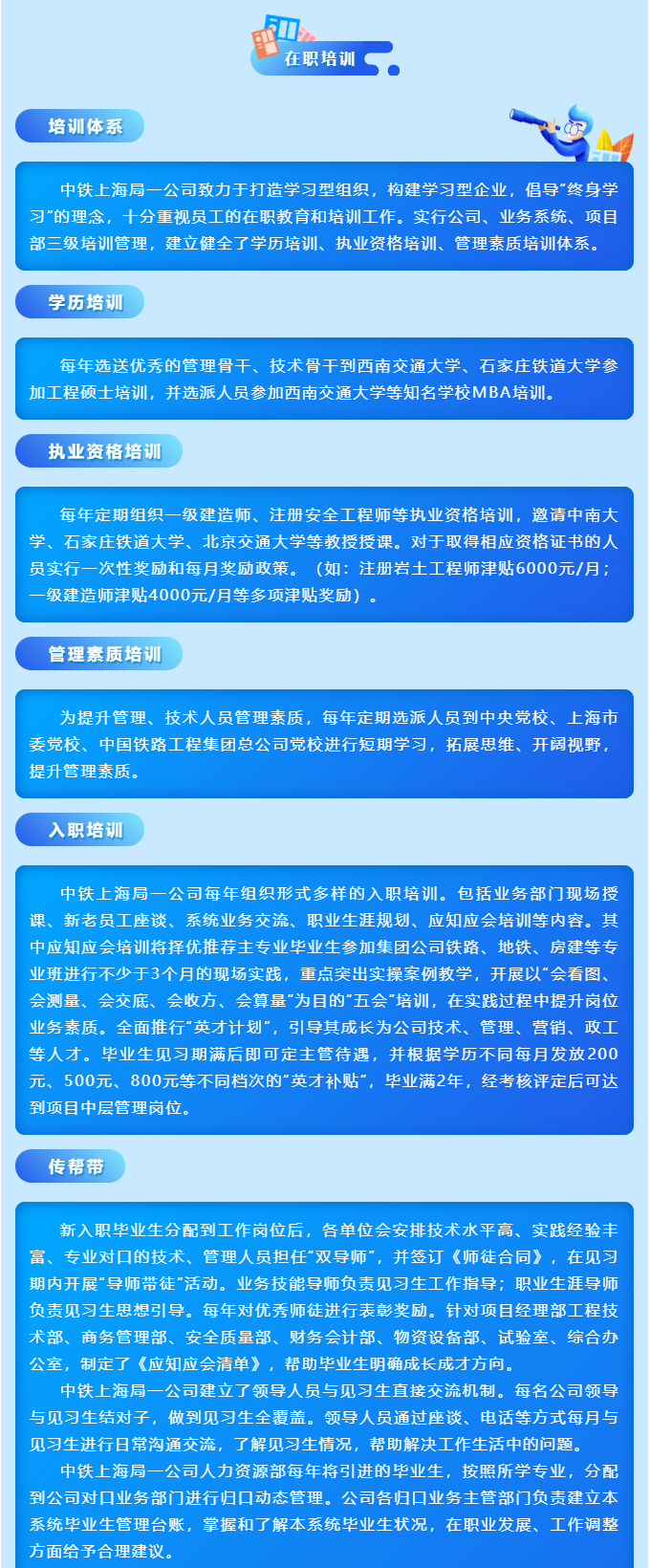 在职培训

培训体系

中铁上海局一公司致力于打造学习型组织，构建学习型企业，倡导“终身学习”的理念，十分重视员工的在职教育和培训工作。实行公司、业务系统、项目部三级培训管理，建立健全了学历培训、执业资格培训、管理素质培训体系。

学历培训

每年选送优秀的管理骨干、技术骨干到西南交通大学、石家庄铁道大学参加工程硕士培训，并选派人员参加西南交通大学等知名学校MBA培训。

执业资格培训

每年定期组织一级建造师、注册安全工程师等执业资格培训，邀请中南大学、石家庄铁道大学、北京交通大学等教授授课。对于取得相应资格证书的人员实行一次性奖励和每月奖励政策。（如：注册岩土工程师津贴6000元/月；一级建造师津贴4000元/月等多项津贴奖励）。

管理素质培训

为提升管理、技术人员管理素质，每年定期选派人员到中央党校、上海市委党校、中国铁路工程集团总公司党校进行短期学习，拓展思维、开阔视野，提升管理素质。

入职培训

中铁上海局一公司每年组织形式多样的入职培训。包括业务部门现场授课、新老员工座谈、系统业务交流、职业生涯规划、应知应会培训等内容。其中应知应会培训将择优推荐主专业毕业生参加集团公司铁路、地铁、房建等专业班进行不少于3个月的现场实践，重点突出实操案例教学，开展以“会看图、会测量、会交底、会收方、会算量”为目的“五会”培训，在实践过程中提升岗位业务素质。全面推行“英才计划”，引导其成长为公司技术、管理、营销、政工等人才。毕业生见习期满后即可定主管待遇，并根据学历不同每月发放200元、500元、800元等不同档次的“英才补贴”，毕业满2年，经考核评定后可达到项目中层管理岗位。

传帮带

新入职毕业生分配到工作岗位后，各单位会安排技术水平高、实践经验丰富、专业对口的技术、管理人员担任“双导师”，并签订《师徒合同》，在见习期内开展“导师带徒”活动。业务技能导师负责见习生工作指导；职业生涯导师负责见习生思想引导。每年对优秀师徒进行表彰奖励。针对项目经理部工程技术部、商务管理部、安全质量部、财务会计部、物资设备部、试验室、综合办公室，制定了《应知应会清单》，帮助毕业生明确成长成才方向。

中铁上海局一公司建立了领导人员与见习生直接交流机制。每名公司领导与见习生结对子，做到见习生全覆盖。领导人员通过座谈、电话等方式每月与见习生进行日常沟通交流，了解见习生情况，帮助解决工作生活中的问题。

中铁上海局一公司人力资源部每年将引进的毕业生，按照所学专业，分配到公司对口业务部门进行归口动态管理。公司各归口业务主管部门负责建立本系统毕业生管理台账，掌握和了解本系统毕业生状况，在职业发展、工作调整方面给予合理建议。